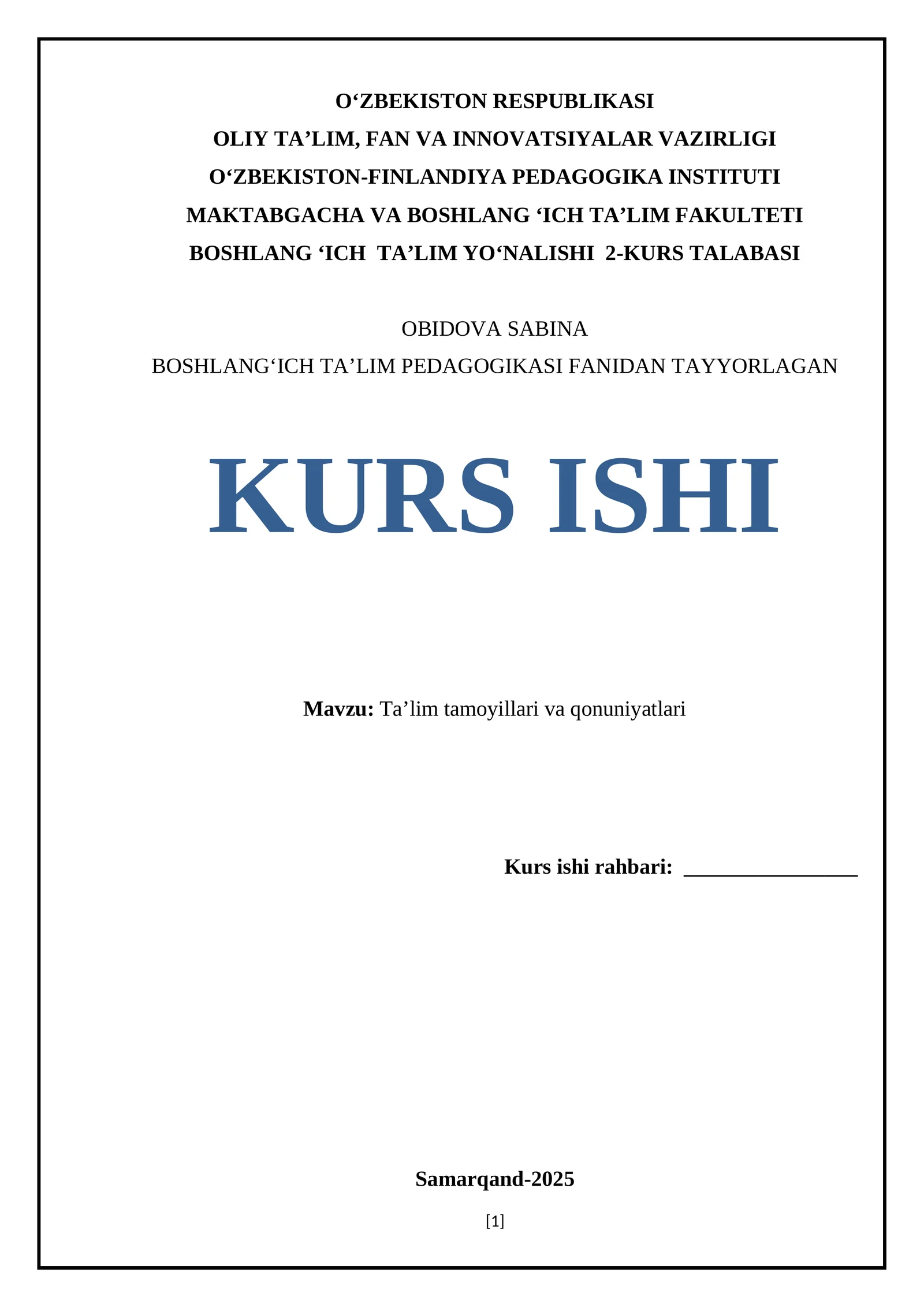 O‘ZBEKISTON RESPUBLIKASI
OLIY TA’LIM, FAN VA INNOVATSIYALAR VAZIRLIGI
O‘ZBEKISTON-FINLANDIYA PEDAGOGIKA INSTITUTI
MAKTABGACHA VA BOSHLANG ‘ICH TA’LIM FAKULTETI
BOSHLANG ‘ICH TA’LIM YO‘NALISHI 2-KURS TALABASI

OBIDOVA SABINA
BOSHLANG‘ICH TA’LIM PEDAGOGIKASI FANIDAN TAYYORLAGAN

KURS ISHI

Mavzu: Ta’lim tamoyillari va qonuniyatlari

Kurs ishi rahbari: ________________

Samarqand-2025

[1]